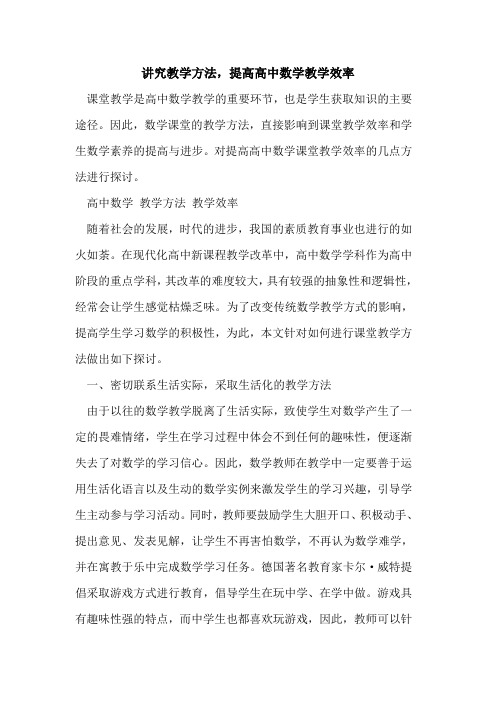 讲究教学方法，提高高中数学教学效率

课堂教学是高中数学教学的重要环节，也是学生获取知识的主要途径。因此，数学课堂的教学方法，直接影响到课堂教学效率和学生数学素养的提高与进步。对提高高中数学课堂教学效率的几点方法进行探讨。

高中数学 教学方法 教学效率

随着社会的发展，时代的进步，我国的素质教育事业也进行的如火如荼。在现代化高中新课程教学改革中，高中数学学科作为高中阶段的重点学科，其改革的难度较大，具有较强的抽象性和逻辑性，经常会让学生感觉枯燥乏味。为了改变传统数学教学方式的影响，提高学生学习数学的积极性，为此，本文针对如何进行课堂教学方法做出如下探讨。

一、密切联系生活实际，采取生活化的教学方法

由于以往的数学教学脱离了生活实际，致使学生对数学产生了一定的畏难情绪，学生在学习过程中体会不到任何的趣味性，便逐渐失去了对数学的学习信心。因此，数学教师在教学中一定要善于运用生活化语言以及生动的数学实例来激发学生的学习兴趣，引导学生主动参与学习活动。同时，教师要鼓励学生大胆开口、积极动手、提出意见、发表见解，让学生不再害怕数学，不再认为数学难学，并在寓教于乐中完成数学学习任务。德国著名教育家卡尔·威特提倡采取游戏方式进行教育，倡导学生在玩中学、在学中做。游戏具有趣味性强的特点，而中学生也都喜欢玩游戏，因此，教师可以针